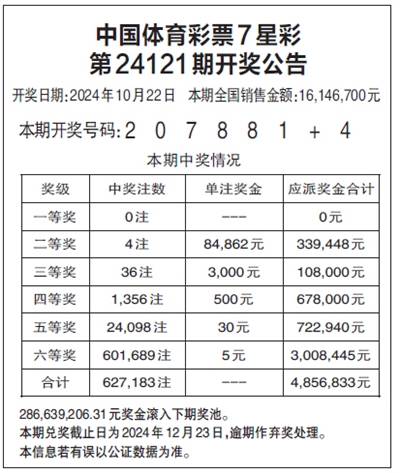 中国体育彩票7星彩
第24121期开奖公告

开奖日期:2024年10月22日　本期全国销售金额:16,146,700元

本期开奖号码:2　0　7　8　8　1　+　4

本期中奖情况

| 奖级 | 中奖注数 | 单注奖金 | 应派奖金合计 |
|---|---|---|---|
| 一等奖 | 0注 | --- | 0元 |
| 二等奖 | 4注 | 84,862元 | 339,448元 |
| 三等奖 | 36注 | 3,000元 | 108,000元 |
| 四等奖 | 1,356注 | 500元 | 678,000元 |
| 五等奖 | 24,098注 | 30元 | 722,940元 |
| 六等奖 | 601,689注 | 5元 | 3,008,445元 |
| 合计 | 627,183注 | --- | 4,856,833元 |

286,639,206.31元奖金滚入下期奖池。
本期兑奖截止日为2024年12月23日,逾期作弃奖处理。
本信息若有误以公证数据为准。